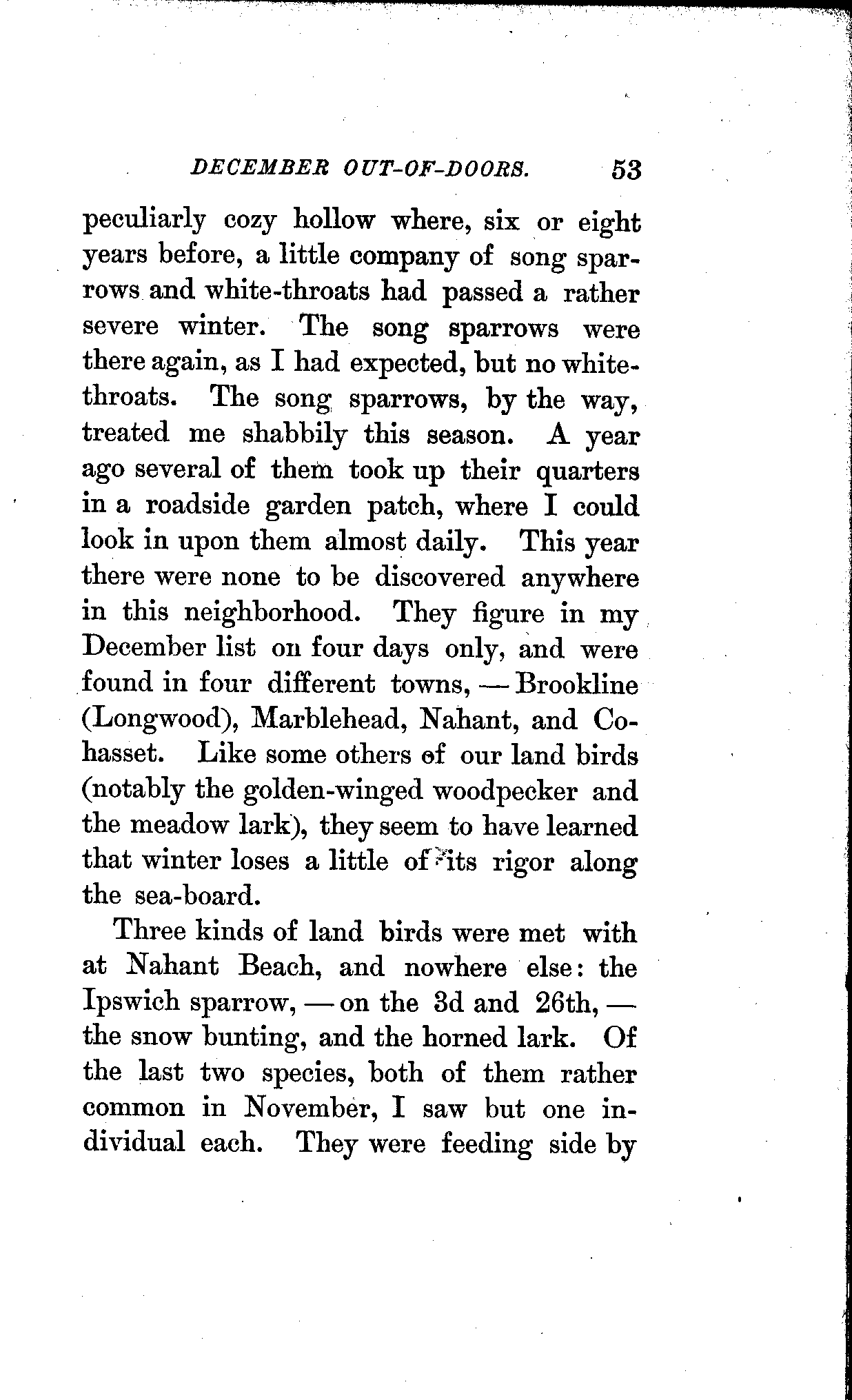 DECEMBER OUT-OF-DOORS. 53

peculiarly cozy hollow where, six or eight years before, a little company of song sparrows and white-throats had passed a rather severe winter. The song sparrows were there again, as I had expected, but no white-throats. The song sparrows, by the way, treated me shabbily this season. A year ago several of them took up their quarters in a roadside garden patch, where I could look in upon them almost daily. This year there were none to be discovered anywhere in this neighborhood. They figure in my December list on four days only, and were found in four different towns, — Brookline (Longwood), Marblehead, Nahant, and Cohasset. Like some others of our land birds (notably the golden-winged woodpecker and the meadow lark), they seem to have learned that winter loses a little of its rigor along the sea-board.

Three kinds of land birds were met with at Nahant Beach, and nowhere else: the Ipswich sparrow, — on the 3d and 26th, — the snow bunting, and the horned lark. Of the last two species, both of them rather common in November, I saw but one individual each. They were feeding side by